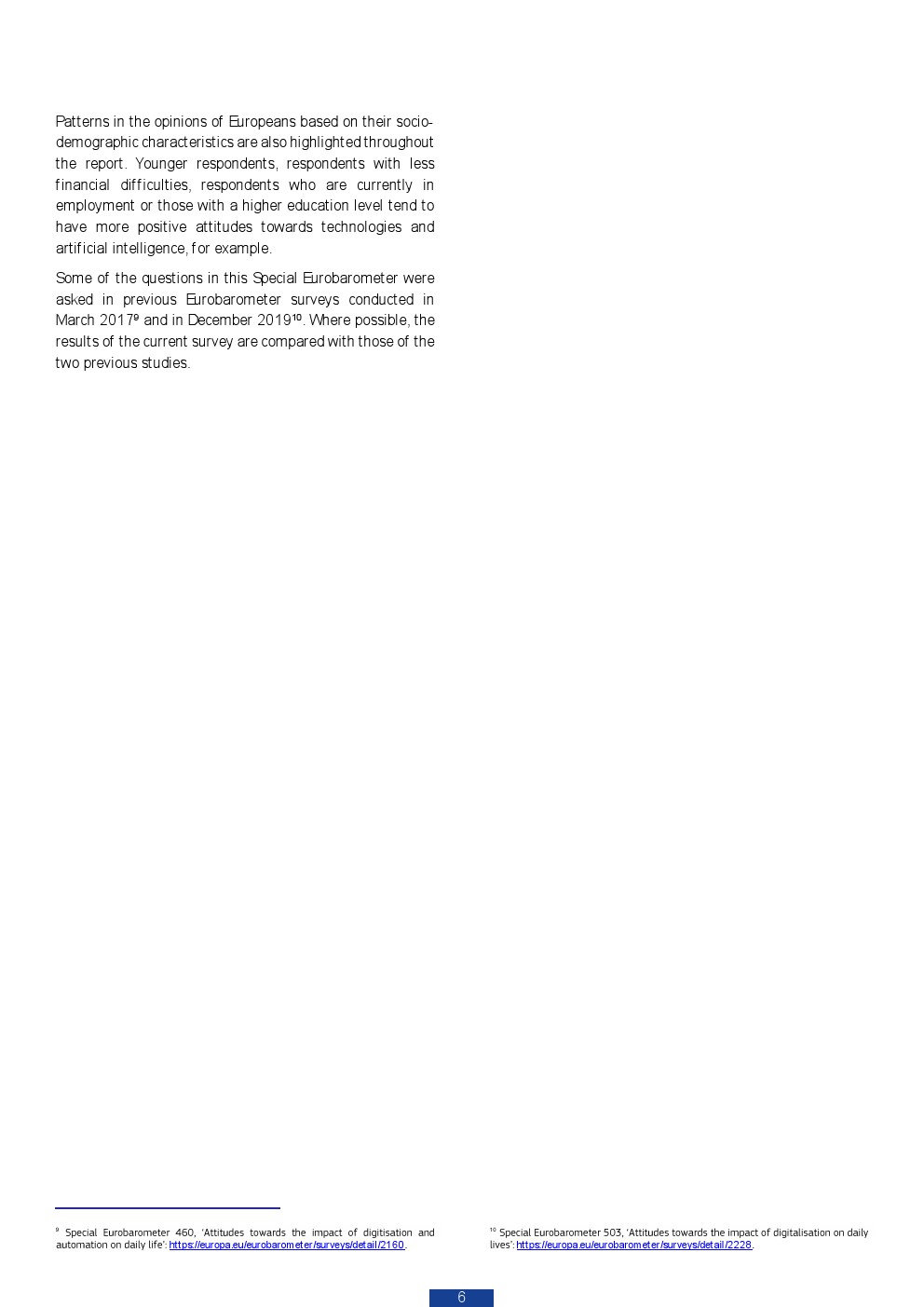 Patterns in the opinions of Europeans based on their socio-demographic characteristics are also highlighted throughout the report. Younger respondents, respondents with less financial difficulties, respondents who are currently in employment or those with a higher education level tend to have more positive attitudes towards technologies and artificial intelligence, for example.

Some of the questions in this Special Eurobarometer were asked in previous Eurobarometer surveys conducted in March 2017$^{9}$ and in December 2019$^{10}$. Where possible, the results of the current survey are compared with those of the two previous studies.

$^{9}$ Special Eurobarometer 460, 'Attitudes towards the impact of digitisation and automation on daily life': https://europa.eu/eurobarometer/surveys/detail/2160.

$^{10}$ Special Eurobarometer 503, 'Attitudes towards the impact of digitalisation on daily lives': https://europa.eu/eurobarometer/surveys/detail/2228.

6